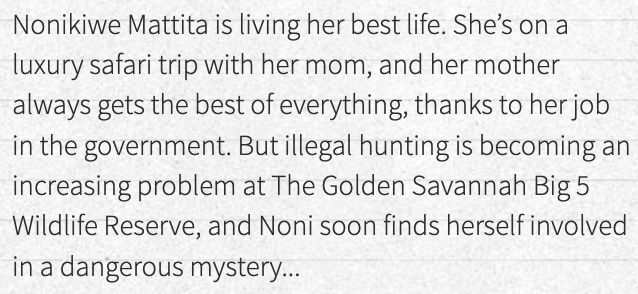 Nonikiwe Mattita is living her best life. She's on a luxury safari trip with her mom, and her mother always gets the best of everything, thanks to her job in the government. But illegal hunting is becoming an increasing problem at The Golden Savannah Big 5 Wildlife Reserve, and Noni soon finds herself involved in a dangerous mystery...